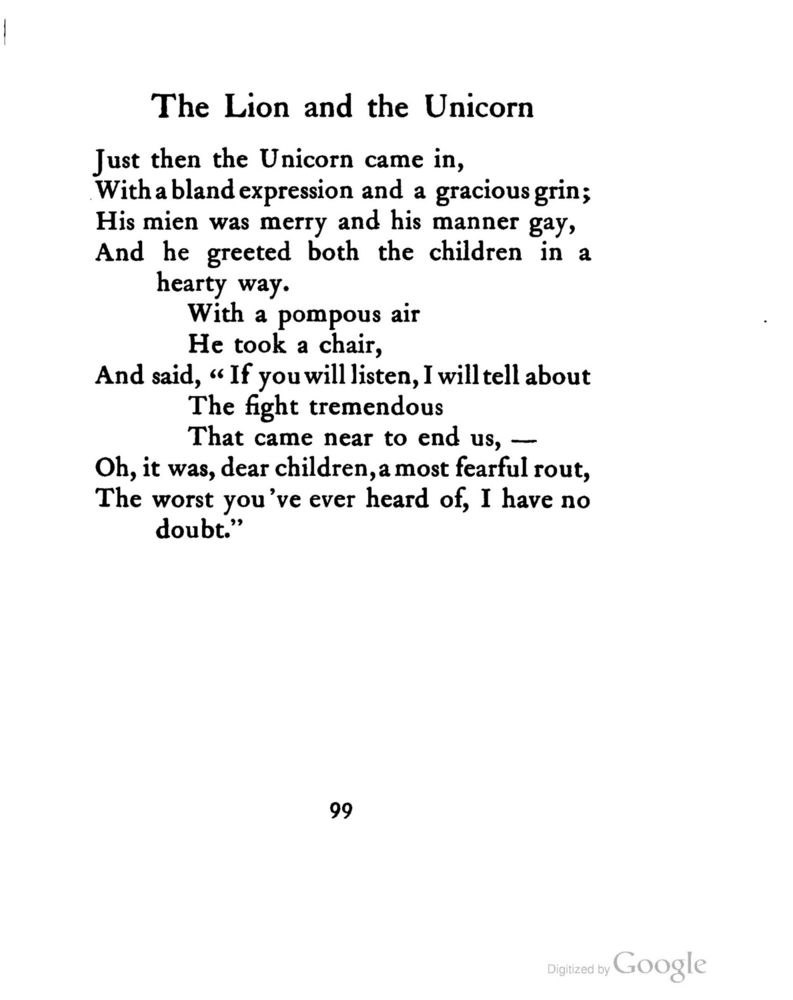 The Lion and the Unicorn

Just then the Unicorn came in,
With a bland expression and a gracious grin;
His mien was merry and his manner gay,
And he greeted both the children in a hearty way.
With a pompous air
He took a chair,
And said, "If you will listen, I will tell about
The fight tremendous
That came near to end us, —
Oh, it was, dear children, a most fearful rout,
The worst you've ever heard of, I have no doubt."

99

Digitized by Google